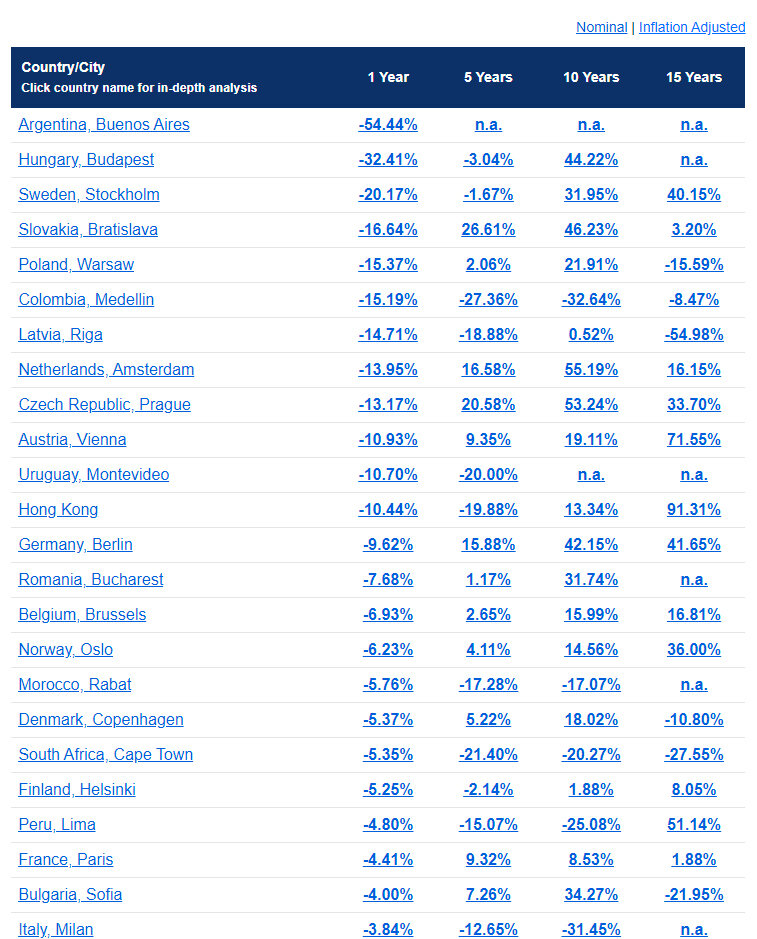 Nominal | Inflation Adjusted

| Country/City Click country name for in-depth analysis | 1 Year | 5 Years | 10 Years | 15 Years |
|---|---|---|---|---|
| Argentina, Buenos Aires | -54.44% | n.a. | n.a. | n.a. |
| Hungary, Budapest | -32.41% | -3.04% | 44.22% | n.a. |
| Sweden, Stockholm | -20.17% | -1.67% | 31.95% | 40.15% |
| Slovakia, Bratislava | -16.64% | 26.61% | 46.23% | 3.20% |
| Poland, Warsaw | -15.37% | 2.06% | 21.91% | -15.59% |
| Colombia, Medellin | -15.19% | -27.36% | -32.64% | -8.47% |
| Latvia, Riga | -14.71% | -18.88% | 0.52% | -54.98% |
| Netherlands, Amsterdam | -13.95% | 16.58% | 55.19% | 16.15% |
| Czech Republic, Prague | -13.17% | 20.58% | 53.24% | 33.70% |
| Austria, Vienna | -10.93% | 9.35% | 19.11% | 71.55% |
| Uruguay, Montevideo | -10.70% | -20.00% | n.a. | n.a. |
| Hong Kong | -10.44% | -19.88% | 13.34% | 91.31% |
| Germany, Berlin | -9.62% | 15.88% | 42.15% | 41.65% |
| Romania, Bucharest | -7.68% | 1.17% | 31.74% | n.a. |
| Belgium, Brussels | -6.93% | 2.65% | 15.99% | 16.81% |
| Norway, Oslo | -6.23% | 4.11% | 14.56% | 36.00% |
| Morocco, Rabat | -5.76% | -17.28% | -17.07% | n.a. |
| Denmark, Copenhagen | -5.37% | 5.22% | 18.02% | -10.80% |
| South Africa, Cape Town | -5.35% | -21.40% | -20.27% | -27.55% |
| Finland, Helsinki | -5.25% | -2.14% | 1.88% | 8.05% |
| Peru, Lima | -4.80% | -15.07% | -25.08% | 51.14% |
| France, Paris | -4.41% | 9.32% | 8.53% | 1.88% |
| Bulgaria, Sofia | -4.00% | 7.26% | 34.27% | -21.95% |
| Italy, Milan | -3.84% | -12.65% | -31.45% | n.a. |